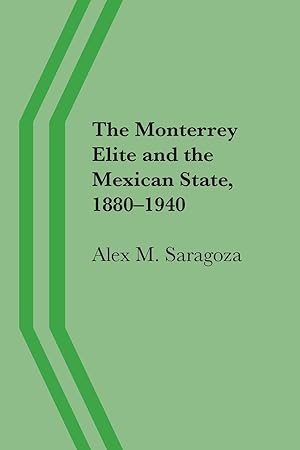 The Monterrey Elite and the Mexican State, 1880–1940

Alex M. Saragoza